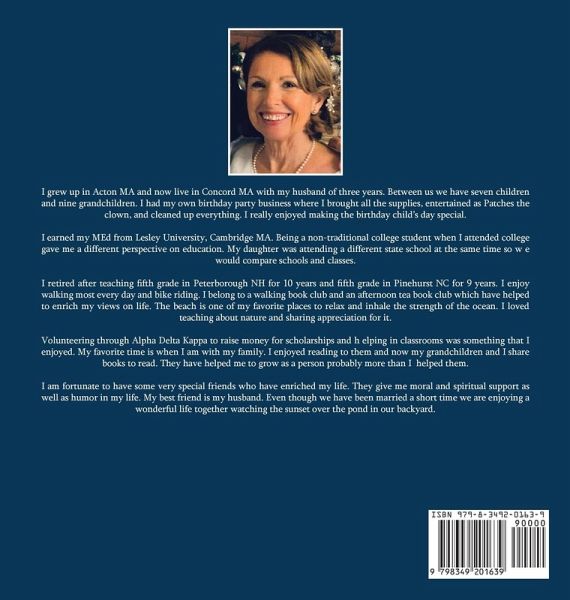 I grew up in Acton MA and now live in Concord MA with my husband of three years. Between us we have seven children and nine grandchildren. I had my own birthday party business where I brought all the supplies, entertained as Patches the clown, and cleaned up everything. I really enjoyed making the birthday child's day special.

I earned my MEd from Lesley University, Cambridge MA. Being a non-traditional college student when I attended college gave me a different perspective on education. My daughter was attending a different state school at the same time so w e would compare schools and classes.

I retired after teaching fifth grade in Peterborough NH for 10 years and fifth grade in Pinehurst NC for 9 years. I enjoy walking most every day and bike riding. I belong to a walking book club and an afternoon tea book club which have helped to enrich my views on life. The beach is one of my favorite places to relax and inhale the strength of the ocean. I loved teaching about nature and sharing appreciation for it.

Volunteering through Alpha Delta Kappa to raise money for scholarships and h elping in classrooms was something that I enjoyed. My favorite time is when I am with my family. I enjoyed reading to them and now my grandchildren and I share books to read. They have helped me to grow as a person probably more than I helped them.

I am fortunate to have some very special friends who have enriched my life. They give me moral and spiritual support as well as humor in my life. My best friend is my husband. Even though we have been married a short time we are enjoying a wonderful life together watching the sunset over the pond in our backyard.

ISBN 979-8-3492-0163-9
90000
9 798349 201639